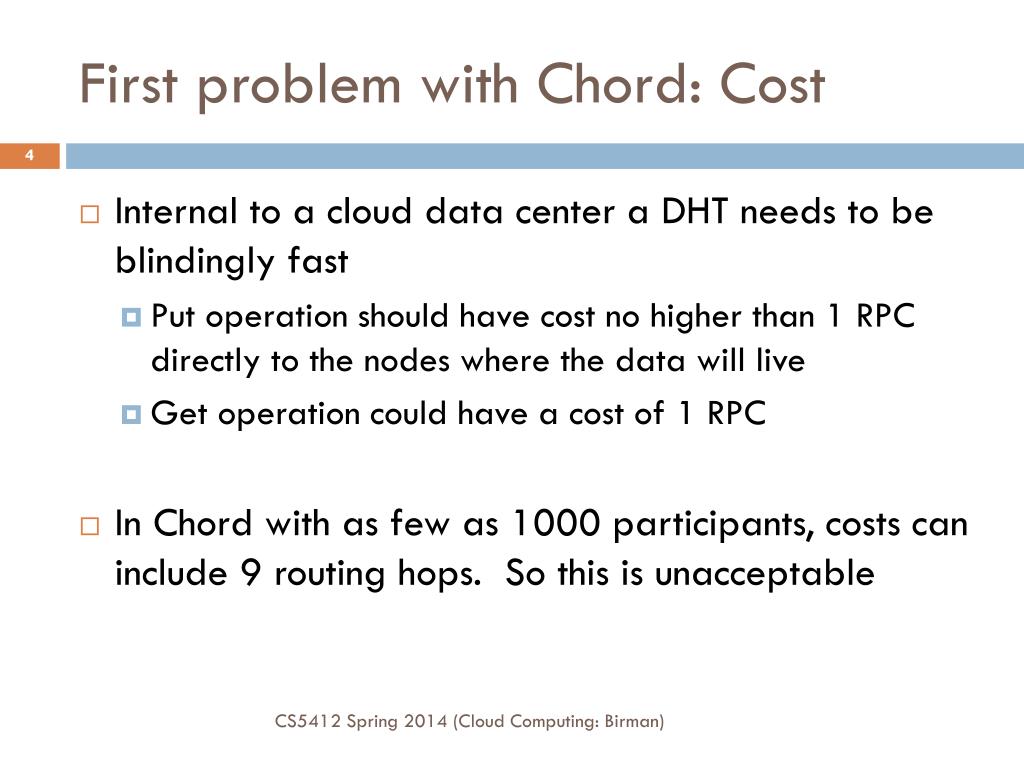 First problem with Chord: Cost

4

Internal to a cloud data center a DHT needs to be blindingly fast

Put operation should have cost no higher than 1 RPC directly to the nodes where the data will live

Get operation could have a cost of 1 RPC

In Chord with as few as 1000 participants, costs can include 9 routing hops. So this is unacceptable

CS5412 Spring 2014 (Cloud Computing: Birman)